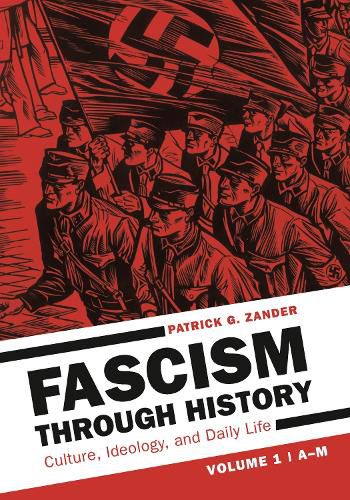 PATRICK G. ZANDER

FASCISM THROUGH HISTORY

Culture, Ideology, and Daily Life

VOLUME 1 | A–M